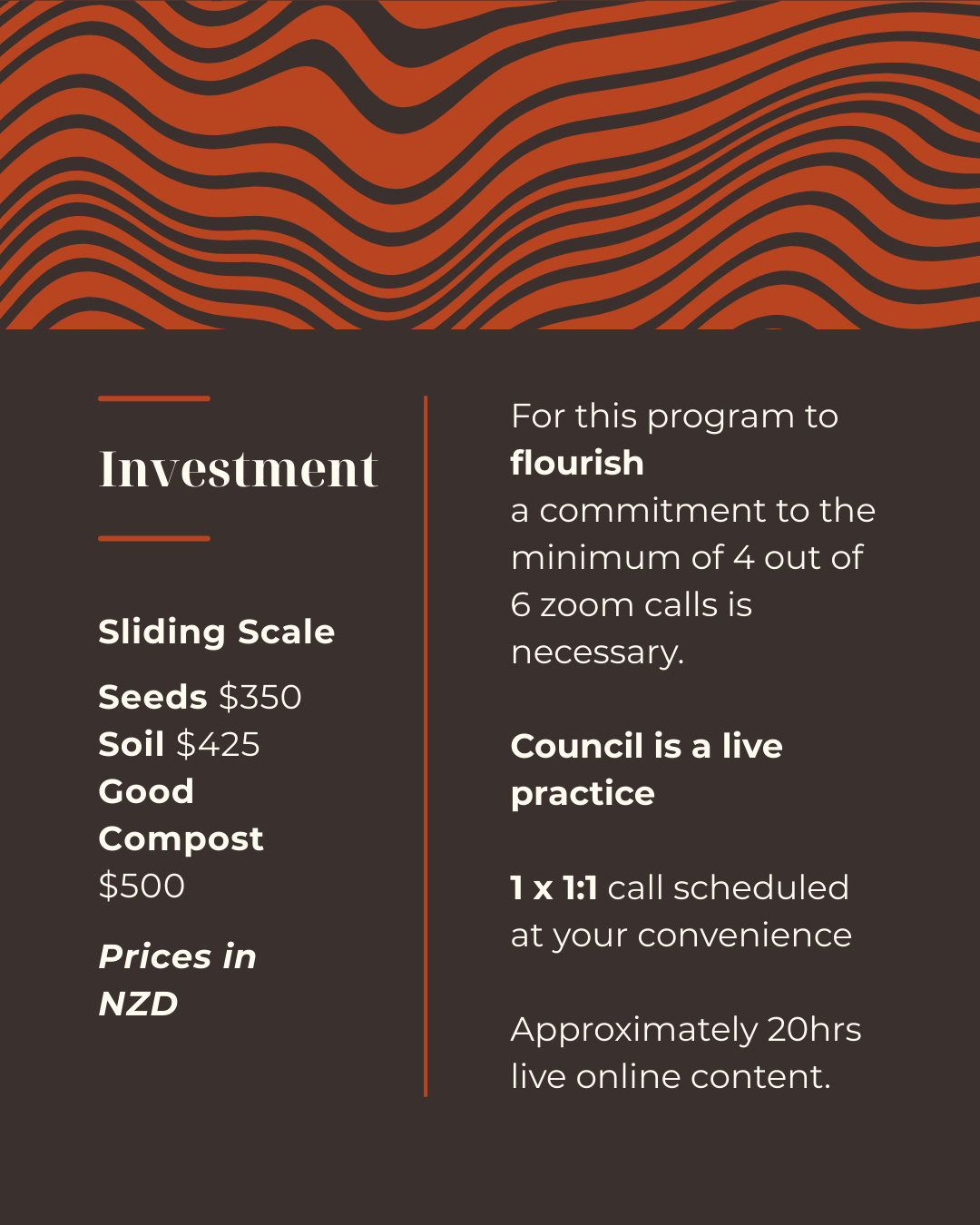 Investment

Sliding Scale

Seeds $350
Soil $425
Good Compost $500

Prices in NZD

For this program to flourish a commitment to the minimum of 4 out of 6 zoom calls is necessary.

Council is a live practice

1 x 1:1 call scheduled at your convenience

Approximately 20hrs live online content.